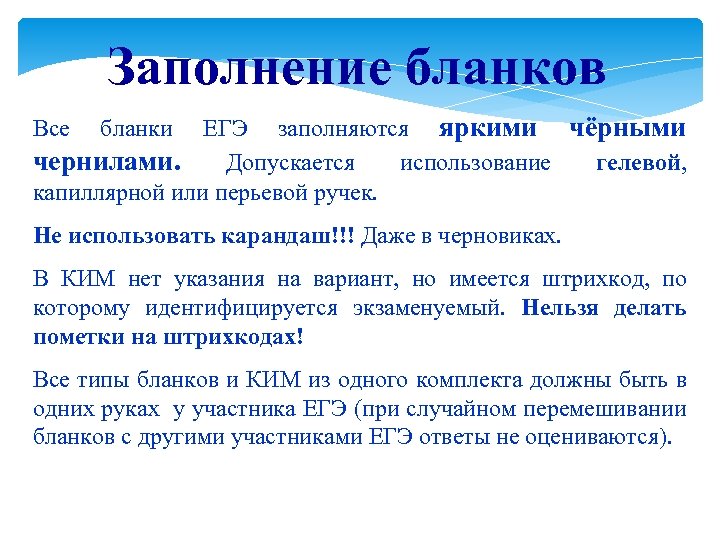 Заполнение бланков

Все бланки ЕГЭ заполняются яркими чёрными чернилами. Допускается использование гелевой, капиллярной или перьевой ручек.

Не использовать карандаш!!! Даже в черновиках.

В КИМ нет указания на вариант, но имеется штрихкод, по которому идентифицируется экзаменуемый. Нельзя делать пометки на штрихкодах!

Все типы бланков и КИМ из одного комплекта должны быть в одних руках у участника ЕГЭ (при случайном перемешивании бланков с другими участниками ЕГЭ ответы не оцениваются).